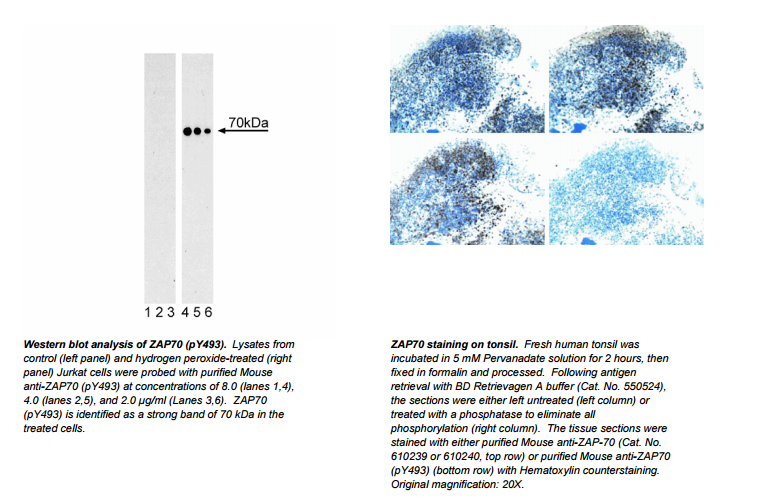 70kDa

1 2 3 4 5 6

Western blot analysis of ZAP70 (pY493). Lysates from control (left panel) and hydrogen peroxide-treated (right panel) Jurkat cells were probed with purified Mouse anti-ZAP70 (pY493) at concentrations of 8.0 (lanes 1,4), 4.0 (lanes 2,5), and 2.0 µg/ml (Lanes 3,6). ZAP70 (pY493) is identified as a strong band of 70 kDa in the treated cells.

ZAP70 staining on tonsil. Fresh human tonsil was incubated in 5 mM Pervanadate solution for 2 hours, then fixed in formalin and processed. Following antigen retrieval with BD Retrievagen A buffer (Cat. No. 550524), the sections were either left untreated (left column) or treated with a phosphatase to eliminate all phosphorylation (right column). The tissue sections were stained with either purified Mouse anti-ZAP-70 (Cat. No. 610239 or 610240, top row) or purified Mouse anti-ZAP70 (pY493) (bottom row) with Hematoxylin counterstaining. Original magnification: 20X.